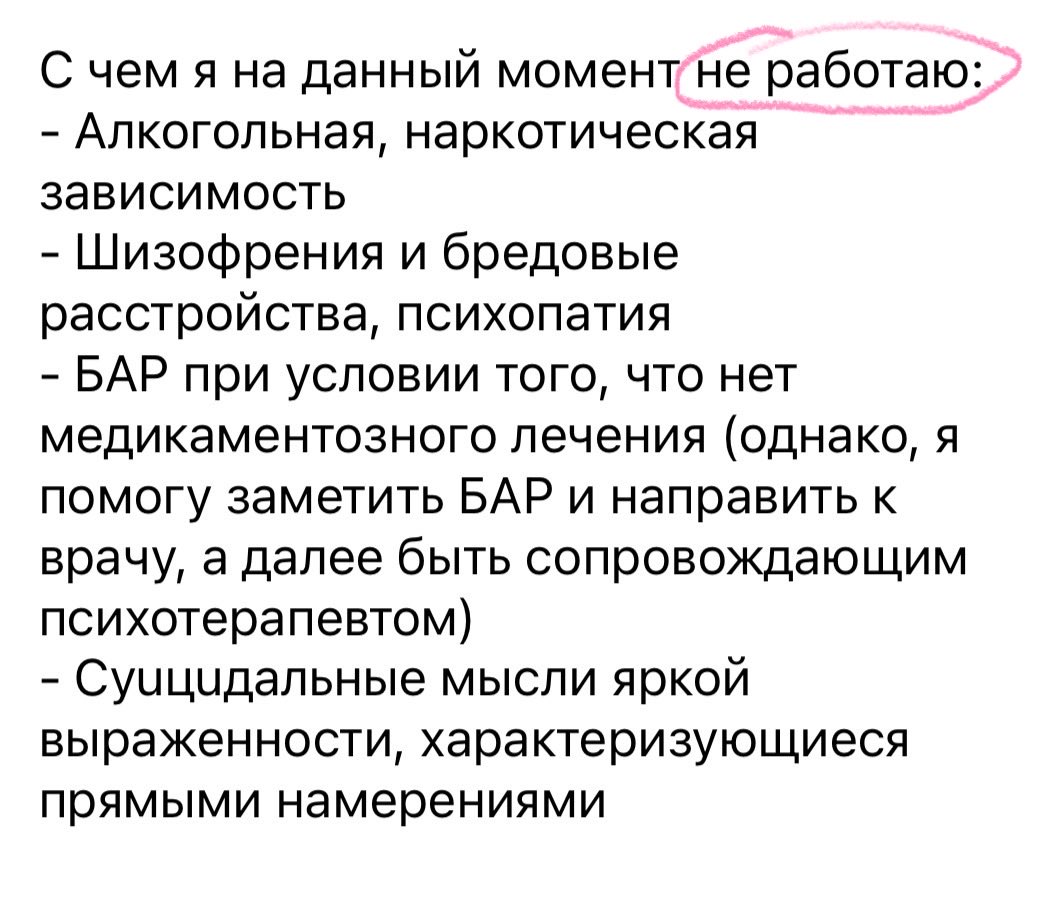 С чем я на данный момент не работаю:
- Алкогольная, наркотическая зависимость
- Шизофрения и бредовые расстройства, психопатия
- БАР при условии того, что нет медикаментозного лечения (однако, я помогу заметить БАР и направить к врачу, а далее быть сопровождающим психотерапевтом)
- Суицидальные мысли яркой выраженности, характеризующиеся прямыми намерениями